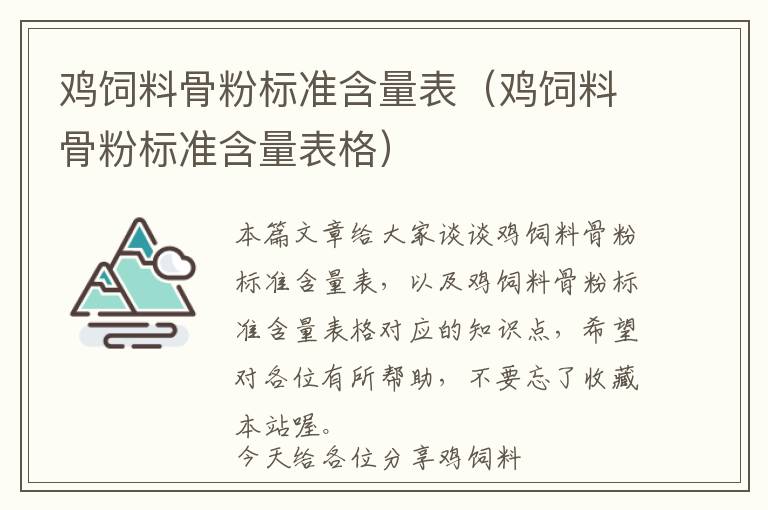 鸡饲料骨粉标准含量表（鸡饲料骨粉标准含量表格）

本篇文章给大家谈谈鸡饲料骨粉标准含量表，以及鸡饲料骨粉标准含量表格对应的知识点，希望对各位有所帮助，不要忘了收藏本站喔。

今天给各位分享鸡饲料